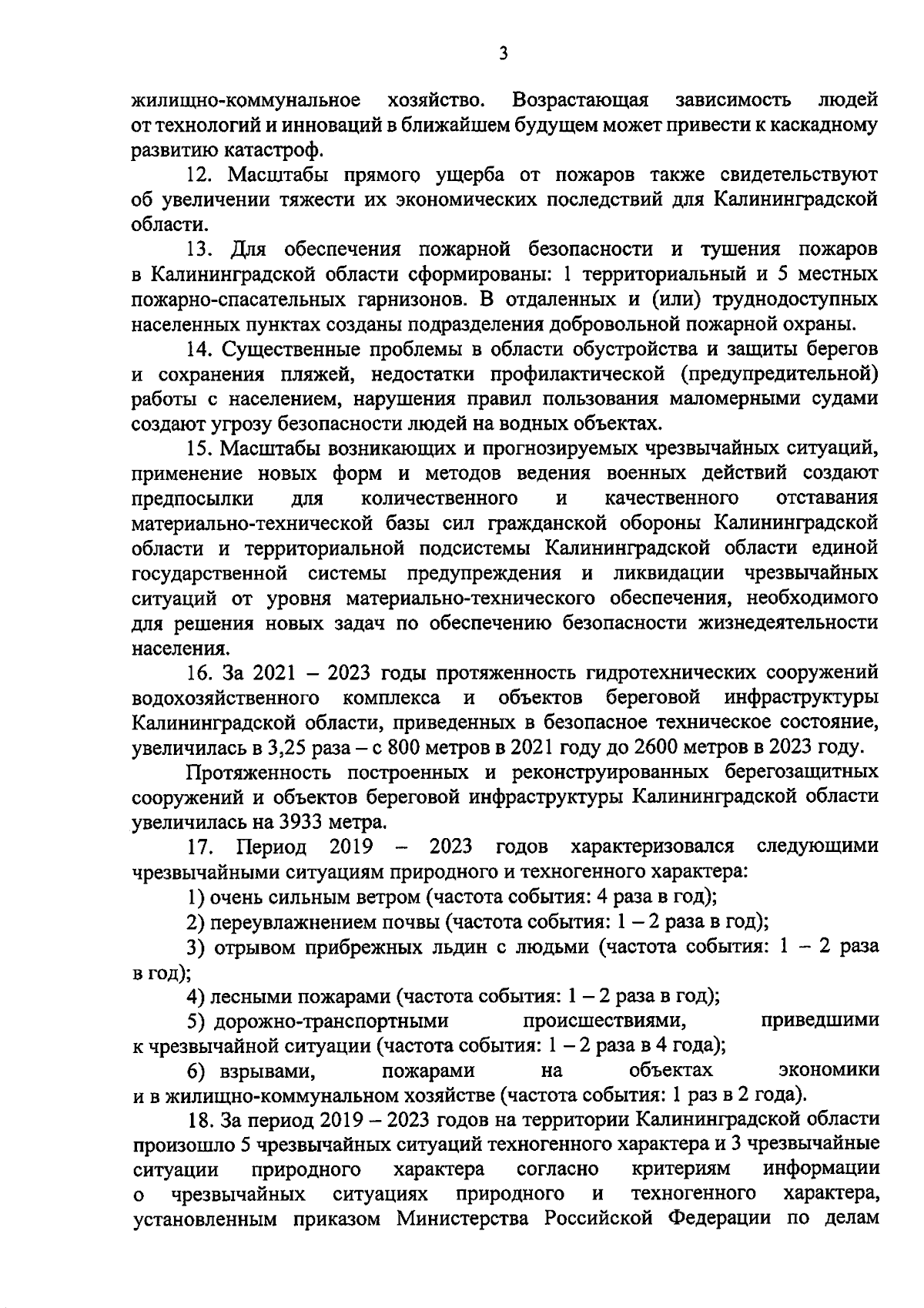 3

жилищно-коммунальное хозяйство. Возрастающая зависимость людей от технологий и инноваций в ближайшем будущем может привести к каскадному развитию катастроф.

12. Масштабы прямого ущерба от пожаров также свидетельствуют об увеличении тяжести их экономических последствий для Калининградской области.

13. Для обеспечения пожарной безопасности и тушения пожаров в Калининградской области сформированы: 1 территориальный и 5 местных пожарно-спасательных гарнизонов. В отдаленных и (или) труднодоступных населенных пунктах созданы подразделения добровольной пожарной охраны.

14. Существенные проблемы в области обустройства и защиты берегов и сохранения пляжей, недостатки профилактической (предупредительной) работы с населением, нарушения правил пользования маломерными судами создают угрозу безопасности людей на водных объектах.

15. Масштабы возникающих и прогнозируемых чрезвычайных ситуаций, применение новых форм и методов ведения военных действий создают предпосылки для количественного и качественного отставания материально-технической базы сил гражданской обороны Калининградской области и территориальной подсистемы Калининградской области единой государственной системы предупреждения и ликвидации чрезвычайных ситуаций от уровня материально-технического обеспечения, необходимого для решения новых задач по обеспечению безопасности жизнедеятельности населения.

16. За 2021 – 2023 годы протяженность гидротехнических сооружений водохозяйственного комплекса и объектов береговой инфраструктуры Калининградской области, приведенных в безопасное техническое состояние, увеличилась в 3,25 раза – с 800 метров в 2021 году до 2600 метров в 2023 году.

Протяженность построенных и реконструированных берегозащитных сооружений и объектов береговой инфраструктуры Калининградской области увеличилась на 3933 метра.

17. Период 2019 – 2023 годов характеризовался следующими чрезвычайными ситуациям природного и техногенного характера:

1) очень сильным ветром (частота события: 4 раза в год);

2) переувлажнением почвы (частота события: 1 – 2 раза в год);

3) отрывом прибрежных льдин с людьми (частота события: 1 – 2 раза в год);

4) лесными пожарами (частота события: 1 – 2 раза в год);

5) дорожно-транспортными происшествиями, приведшими к чрезвычайной ситуации (частота события: 1 – 2 раза в 4 года);

6) взрывами, пожарами на объектах экономики и в жилищно-коммунальном хозяйстве (частота события: 1 раз в 2 года).

18. За период 2019 – 2023 годов на территории Калининградской области произошло 5 чрезвычайных ситуаций техногенного характера и 3 чрезвычайные ситуации природного характера согласно критериям информации о чрезвычайных ситуациях природного и техногенного характера, установленным приказом Министерства Российской Федерации по делам